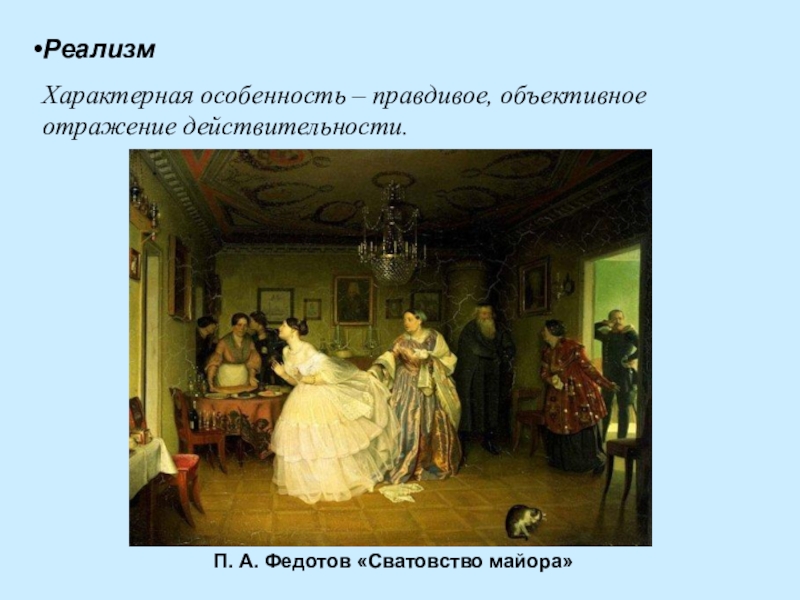 •Реализм

Характерная особенность – правдивое, объективное отражение действительности.

П. А. Федотов «Сватовство майора»